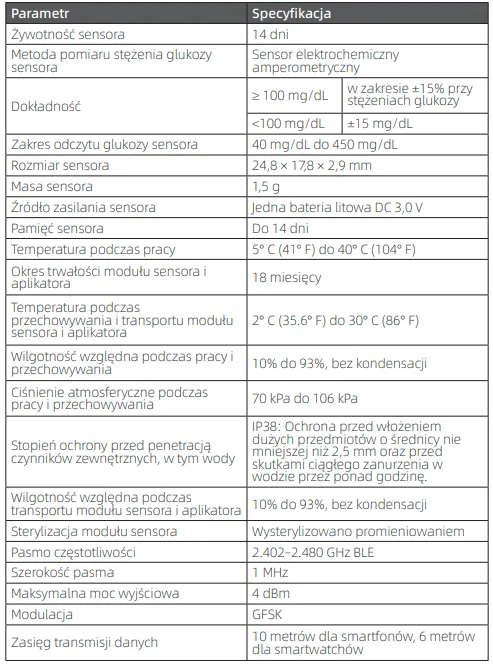 | Parametr | Specyfikacja | |
|---|---|---|
| Żywotność sensora | 14 dni | |
| Metoda pomiaru stężenia glukozy sensora | Sensor elektrochemiczny amperometryczny | |
| Dokładność | ≥ 100 mg/dL | w zakresie ±15% przy stężeniach glukozy |
| | <100 mg/dL | ±15 mg/dL |
| Zakres odczytu glukozy sensora | 40 mg/dL do 450 mg/dL | |
| Rozmiar sensora | 24,8 × 17,8 × 2,9 mm | |
| Masa sensora | 1,5 g | |
| Źródło zasilania sensora | Jedna bateria litowa DC 3,0 V | |
| Pamięć sensora | Do 14 dni | |
| Temperatura podczas pracy | 5° C (41° F) do 40° C (104° F) | |
| Okres trwałości modułu sensora i aplikatora | 18 miesięcy | |
| Temperatura podczas przechowywania i transportu modułu sensora i aplikatora | 2° C (35.6° F) do 30° C (86° F) | |
| Wilgotność względna podczas pracy i przechowywania | 10% do 93%, bez kondensacji | |
| Ciśnienie atmosferyczne podczas pracy i przechowywania | 70 kPa do 106 kPa | |
| Stopień ochrony przed penetracją czynników zewnętrznych, w tym wody | IP38: Ochrona przed włożeniem dużych przedmiotów o średnicy nie mniejszej niż 2,5 mm oraz przed skutkami ciągłego zanurzenia w wodzie przez ponad godzinę. | |
| Wilgotność względna podczas transportu modułu sensora i aplikatora | 10% do 93%, bez kondensacji | |
| Sterylizacja modułu sensora | Wysterylizowano promieniowaniem | |
| Pasmo częstotliwości | 2.402–2.480 GHz BLE | |
| Szerokość pasma | 1 MHz | |
| Maksymalna moc wyjściowa | 4 dBm | |
| Modulacja | GFSK | |
| Zasięg transmisji danych | 10 metrów dla smartfonów, 6 metrów dla smartwatchów | |